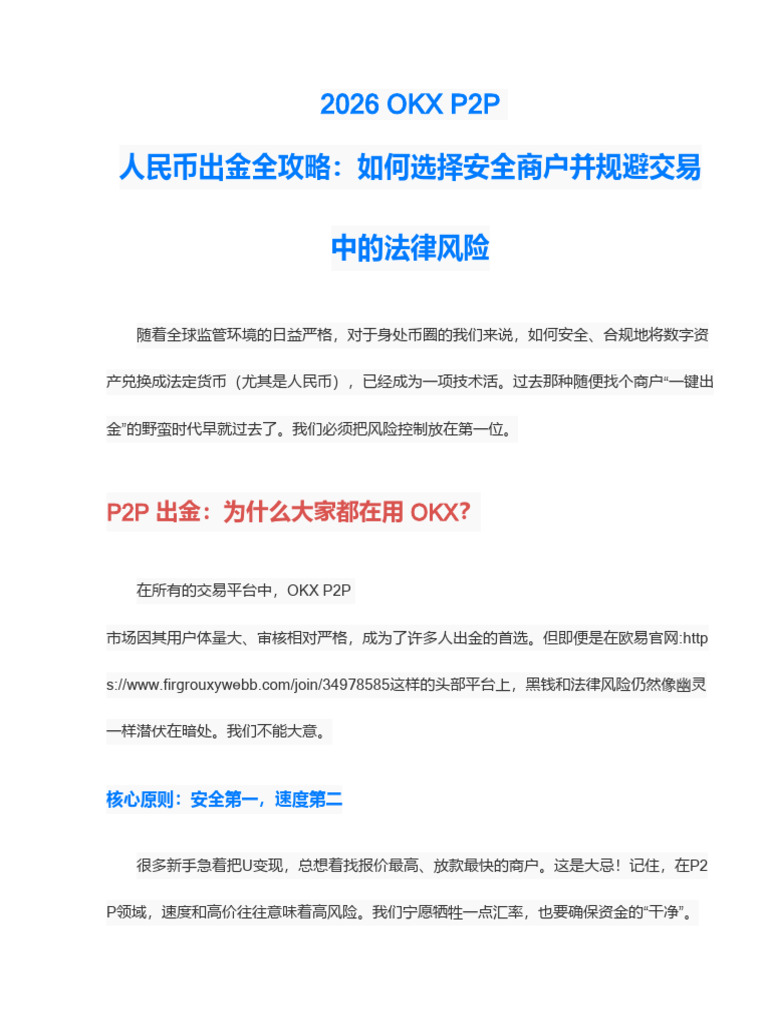 2026 OKX P2P

人民币出金全攻略：如何选择安全商户并规避交易中的法律风险

随着全球监管环境的日益严格，对于身处币圈的我们来说，如何安全、合规地将数字资产兑换成法定货币（尤其是人民币），已经成为一项技术活。过去那种随便找个商户“一键出金”的野蛮时代早就过去了。我们必须把风险控制放在第一位。

P2P 出金：为什么大家都在用 OKX?

在所有的交易平台中，OKX P2P

市场因其用户体量大、审核相对严格，成为了许多人出金的首选。但即便是在欧易官网:https://www.firgrouxywebb.com/join/34978585这样的头部平台上，黑钱和法律风险仍然像幽灵一样潜伏在暗处。我们不能大意。

核心原则：安全第一，速度第二

很多新手急着把U变现，总想着找报价最高、放款最快的商户。这是大忌！记住，在P2P领域，速度和高价往往意味着高风险。我们宁愿牺牲一点汇率，也要确保资金的“干净”。